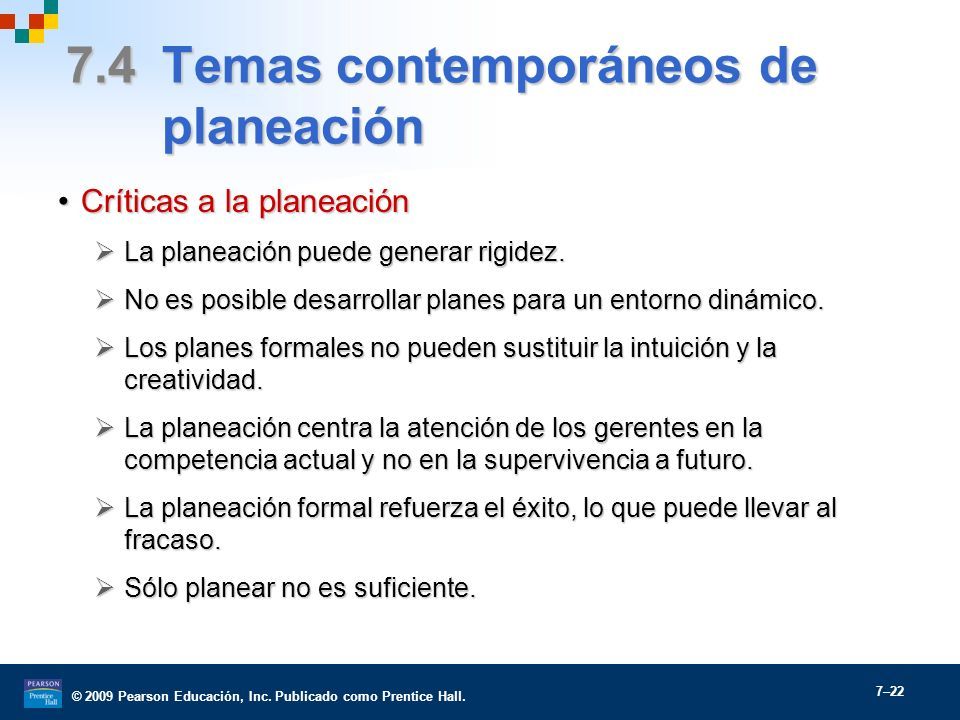 7.4 Temas contemporáneos de planeación

• Críticas a la planeación
➢ La planeación puede generar rigidez.
➢ No es posible desarrollar planes para un entorno dinámico.
➢ Los planes formales no pueden sustituir la intuición y la creatividad.
➢ La planeación centra la atención de los gerentes en la competencia actual y no en la supervivencia a futuro.
➢ La planeación formal refuerza el éxito, lo que puede llevar al fracaso.
➢ Sólo planear no es suficiente.

PEARSON Prentice Hall

© 2009 Pearson Educación, Inc. Publicado como Prentice Hall.

7–22